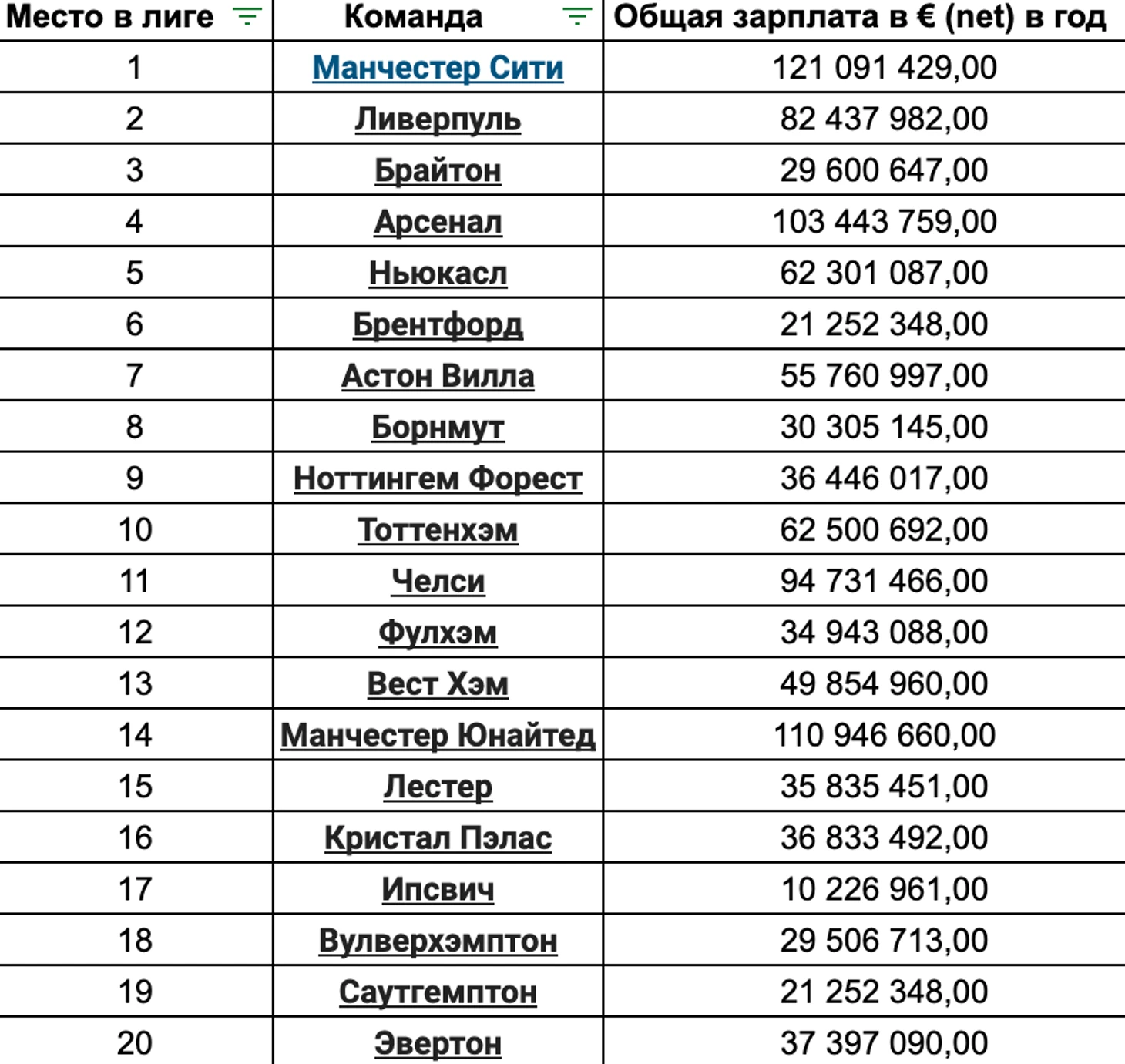 | Место в лиге | Команда | Общая зарплата в € (net) в год |
|---|---|---|
| 1 | Манчестер Сити | 121 091 429,00 |
| 2 | Ливерпуль | 82 437 982,00 |
| 3 | Брайтон | 29 600 647,00 |
| 4 | Арсенал | 103 443 759,00 |
| 5 | Ньюкасл | 62 301 087,00 |
| 6 | Брентфорд | 21 252 348,00 |
| 7 | Астон Вилла | 55 760 997,00 |
| 8 | Борнмут | 30 305 145,00 |
| 9 | Ноттингем Форест | 36 446 017,00 |
| 10 | Тоттенхэм | 62 500 692,00 |
| 11 | Челси | 94 731 466,00 |
| 12 | Фулхэм | 34 943 088,00 |
| 13 | Вест Хэм | 49 854 960,00 |
| 14 | Манчестер Юнайтед | 110 946 660,00 |
| 15 | Лестер | 35 835 451,00 |
| 16 | Кристал Пэлас | 36 833 492,00 |
| 17 | Ипсвич | 10 226 961,00 |
| 18 | Вулверхэмптон | 29 506 713,00 |
| 19 | Саутгемптон | 21 252 348,00 |
| 20 | Эвертон | 37 397 090,00 |